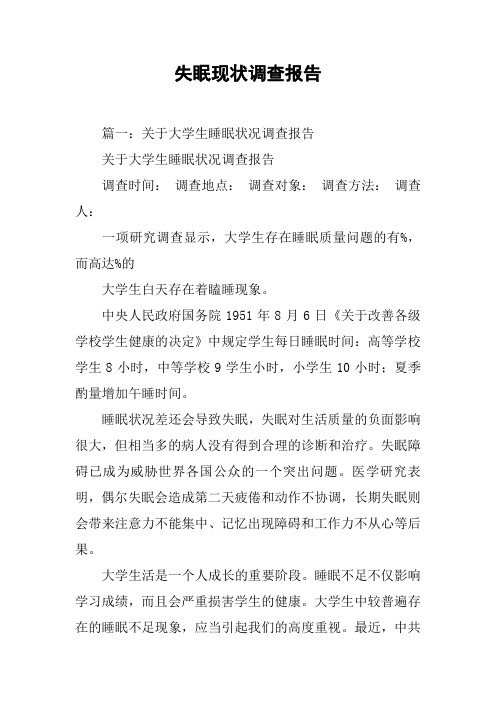 失眠现状调查报告

篇一：关于大学生睡眠状况调查报告

关于大学生睡眠状况调查报告

调查时间： 调查地点： 调查对象： 调查方法： 调查人：

一项研究调查显示，大学生存在睡眠质量问题的有%，而高达%的

大学生白天存在着瞌睡现象。

中央人民政府国务院 1951 年 8 月 6 日《关于改善各级学校学生健康的决定》中规定学生每日睡眠时间：高等学校学生 8 小时，中等学校 9 学生小时，小学生 10 小时；夏季酌量增加午睡时间。

睡眠状况差还会导致失眠，失眠对生活质量的负面影响很大，但相当多的病人没有得到合理的诊断和治疗。失眠障碍已成为威胁世界各国公众的一个突出问题。医学研究表明，偶尔失眠会造成第二天疲倦和动作不协调，长期失眠则会带来注意力不能集中、记忆出现障碍和工作力不从心等后果。

大学生活是一个人成长的重要阶段。睡眠不足不仅影响学习成绩，而且会严重损害学生的健康。大学生中较普遍存在的睡眠不足现象，应当引起我们的高度重视。最近，中共